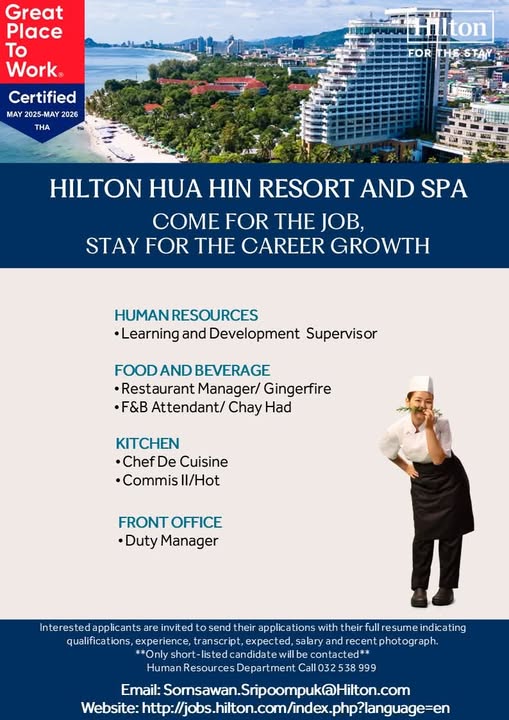 Great Place To Work®
Certified
MAY 2025-MAY 2026
THA

Hilton
FOR THE STAY

HILTON HUA HIN RESORT AND SPA
COME FOR THE JOB,
STAY FOR THE CAREER GROWTH

HUMAN RESOURCES
• Learning and Development Supervisor

FOOD AND BEVERAGE
• Restaurant Manager/ Gingerfire
• F&B Attendant/ Chay Had

KITCHEN
• Chef De Cuisine
• Commis II/Hot

FRONT OFFICE
• Duty Manager

Interested applicants are invited to send their applications with their full resume indicating qualifications, experience, transcript, expected, salary and recent photograph.
**Only short-listed candidate will be contacted**
Human Resources Department Call 032 538 999

Email: Sornsawan.Sripoompuk@Hilton.com
Website: http://jobs.hilton.com/index.php?language=en